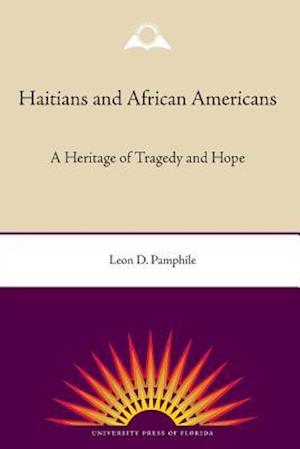 Haitians and African Americans

A Heritage of Tragedy and Hope

Leon D. Pamphile

UNIVERSITY PRESS OF FLORIDA